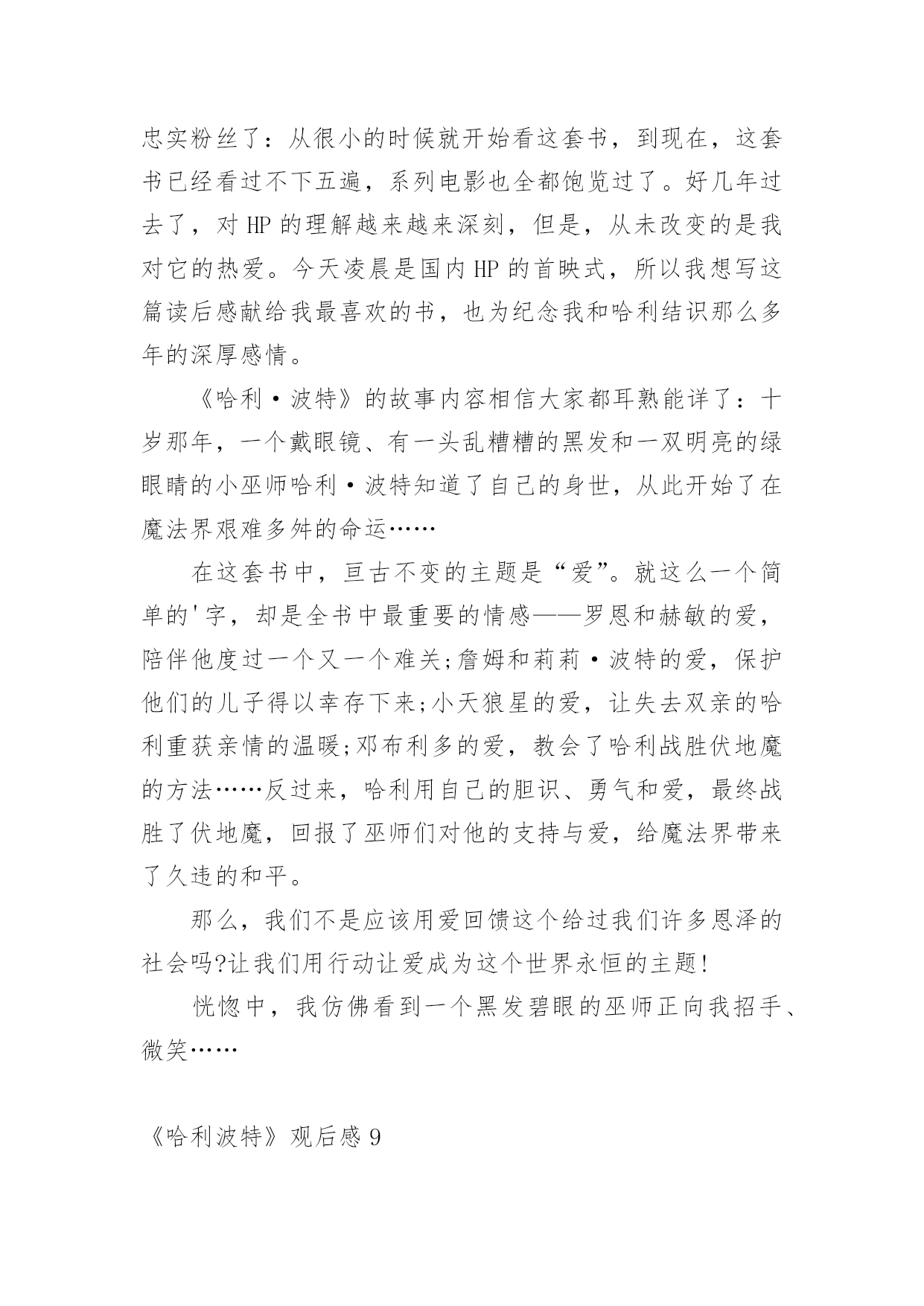 忠实粉丝了：从很小的时候就开始看这套书，到现在，这套书已经看过不下五遍，系列电影也全都饱览过了。好几年过去了，对 HP 的理解越来越来深刻，但是，从未改变的是我对它的热爱。今天凌晨是国内 HP 的首映式，所以我想写这篇读后感献给我最喜欢的书，也为纪念我和哈利结识那么多年的深厚感情。

《哈利·波特》的故事内容相信大家都耳熟能详了：十岁那年，一个戴眼镜、有一头乱糟糟的黑发和一双明亮的绿眼睛的小巫师哈利·波特知道了自己的身世，从此开始了在魔法界艰难多舛的命运……

在这套书中，亘古不变的主题是“爱”。就这么一个简单的'字，却是全书中最重要的情感——罗恩和赫敏的爱，陪伴他度过一个又一个难关;詹姆和莉莉·波特的爱，保护他们的儿子得以幸存下来;小天狼星的爱，让失去双亲的哈利重获亲情的温暖;邓布利多的爱，教会了哈利战胜伏地魔的方法……反过来，哈利用自己的胆识、勇气和爱，最终战胜了伏地魔，回报了巫师们对他的支持与爱，给魔法界带来了久违的和平。

那么，我们不是应该用爱回馈这个给过我们许多恩泽的社会吗?让我们用行动让爱成为这个世界永恒的主题!

恍惚中，我仿佛看到一个黑发碧眼的巫师正向我招手、微笑……

《哈利波特》观后感 9